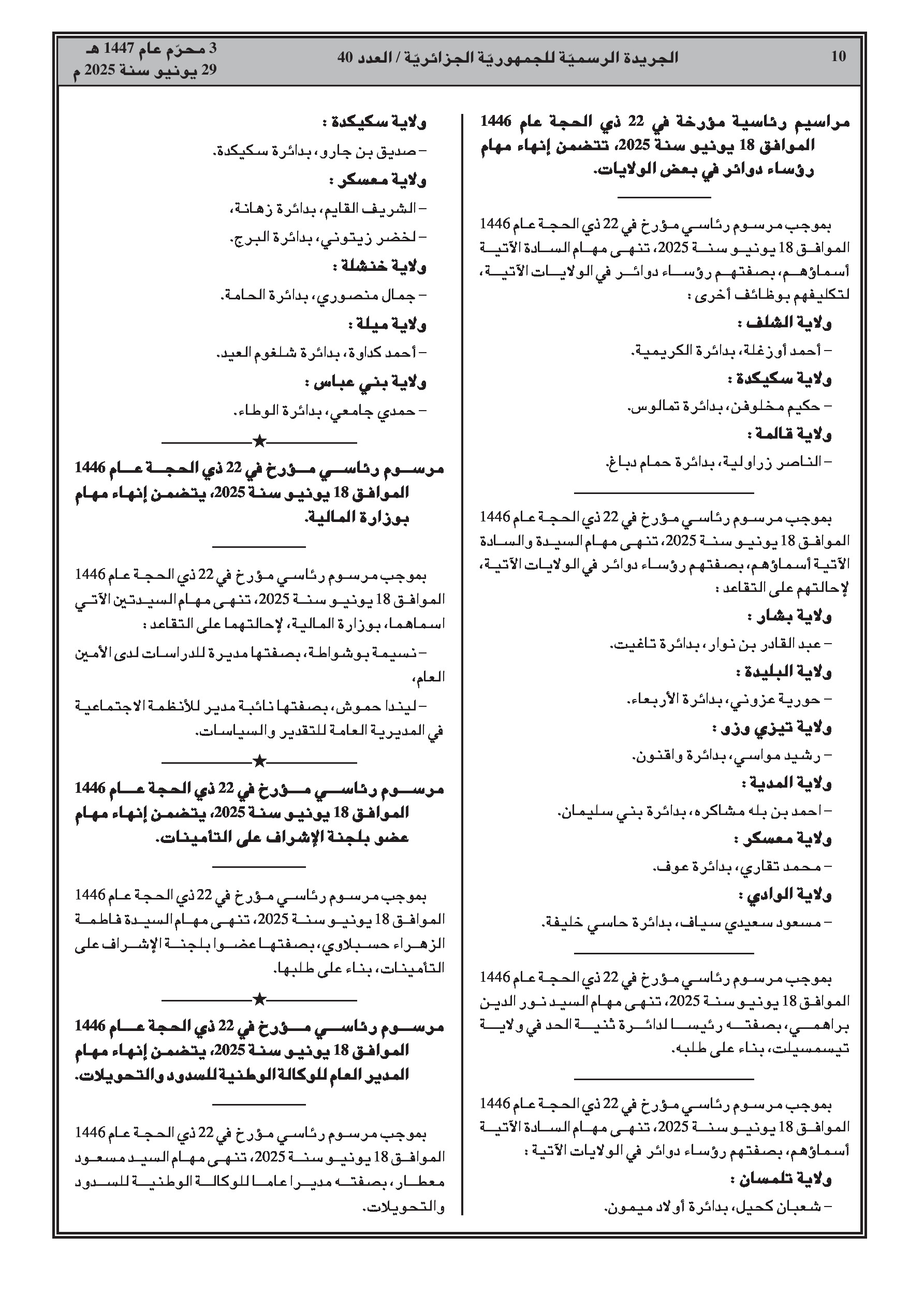 10

الجريدة الرسميّة للجمهوريّة الجزائريّة / العدد 40

3 محرّم عام 1447 هـ
29 يونيو سنة 2025 م

مراسيم رئاسية مؤرخة في 22 ذي الحجة عام 1446 الموافق 18 يونيو سنة 2025، تتضمن إنهاء مهام رؤساء دوائر في بعض الولايات.

بموجب مرسوم رئاسي مؤرخ في 22 ذي الحجة عام 1446 الموافق 18 يونيو سنة 2025، تنهى مهام السادة الآتية أسماؤهم، بصفتهم رؤساء دوائر في الولايات الآتية، لتكليفهم بوظائف أخرى :

ولاية الشلف :

– أحمد أوزغلة، بدائرة الكريمية.

ولاية سكيكدة :

– حكيم مخلوفن، بدائرة تمالوس.

ولاية قالمة :

– الناصر زراولية، بدائرة حمام دباغ.

بموجب مرسوم رئاسي مؤرخ في 22 ذي الحجة عام 1446 الموافق 18 يونيو سنة 2025، تنهى مهام السيدة والسادة الآتية أسماؤهم، بصفتهم رؤساء دوائر في الولايات الآتية، لإحالتهم على التقاعد :

ولاية بشار :

– عبد القادر بن نوار، بدائرة تاغيت.

ولاية البليدة :

– حورية عزوني، بدائرة الأربعاء.

ولاية تيزي وزو :

– رشيد مواسي، بدائرة واقنون.

ولاية المدية :

– احمد بن بله مشاكره، بدائرة بني سليمان.

ولاية معسكر :

– محمد تقاري، بدائرة عوف.

ولاية الوادي :

– مسعود سعيدي سياف، بدائرة حاسي خليفة.

بموجب مرسوم رئاسي مؤرخ في 22 ذي الحجة عام 1446 الموافق 18 يونيو سنة 2025، تنهى مهام السيد نور الدين براهمي، بصفته رئيسا لدائرة ثنية الحد في ولاية تيسمسيلت، بناء على طلبه.

بموجب مرسوم رئاسي مؤرخ في 22 ذي الحجة عام 1446 الموافق 18 يونيو سنة 2025، تنهى مهام السادة الآتية أسماؤهم، بصفتهم رؤساء دوائر في الولايات الآتية :

ولاية تلمسان :

– شعبان كحيل، بدائرة أولاد ميمون.

ولاية سكيكدة :

– صديق بن جارو، بدائرة سكيكدة.

ولاية معسكر :

– الشريف القايم، بدائرة زهانة،

– لخضر زيتوني، بدائرة البرج.

ولاية خنشلة :

– جمال منصوري، بدائرة الحامة.

ولاية ميلة :

– أحمد كداوة، بدائرة شلغوم العيد.

ولاية بني عباس :

– حمدي جامعي، بدائرة الوطاء.

★

مرسوم رئاسي مؤرخ في 22 ذي الحجة عام 1446 الموافق 18 يونيو سنة 2025، يتضمن إنهاء مهام بوزارة المالية.

بموجب مرسوم رئاسي مؤرخ في 22 ذي الحجة عام 1446 الموافق 18 يونيو سنة 2025، تنهى مهام السيدتين الآتي اسماهما، بوزارة المالية، لإحالتهما على التقاعد :

– نسيمة بوشواطة، بصفتها مديرة للدراسات لدى الأمين العام،

– ليندا حموش، بصفتها نائبة مدير للأنظمة الاجتماعية في المديرية العامة للتقدير والسياسات.

★

مرسوم رئاسي مؤرخ في 22 ذي الحجة عام 1446 الموافق 18 يونيو سنة 2025، يتضمن إنهاء مهام عضو بلجنة الإشراف على التأمينات.

بموجب مرسوم رئاسي مؤرخ في 22 ذي الحجة عام 1446 الموافق 18 يونيو سنة 2025، تنهى مهام السيدة فاطمة الزهراء حسبلاوي، بصفتها عضوا بلجنة الإشراف على التأمينات، بناء على طلبها.

★

مرسوم رئاسي مؤرخ في 22 ذي الحجة عام 1446 الموافق 18 يونيو سنة 2025، يتضمن إنهاء مهام المدير العام للوكالة الوطنية للسدود والتحويلات.

بموجب مرسوم رئاسي مؤرخ في 22 ذي الحجة عام 1446 الموافق 18 يونيو سنة 2025، تنهى مهام السيد مسعود معطار، بصفته مديرا عاما للوكالة الوطنية للسدود والتحويلات.